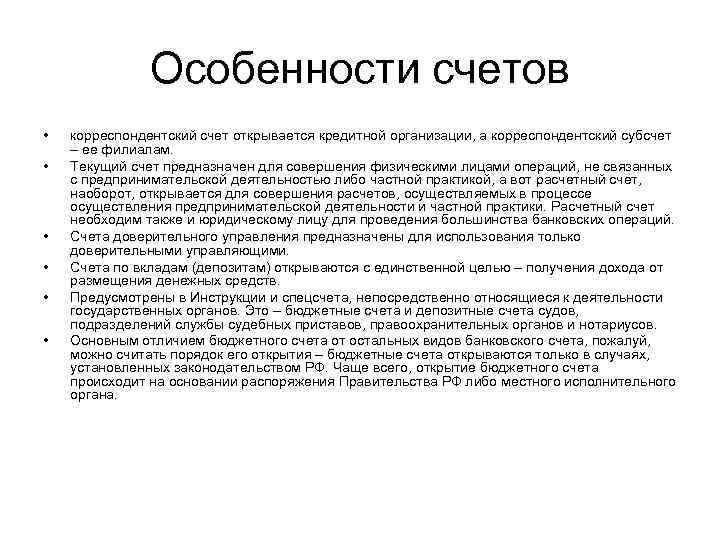 Особенности счетов

• корреспондентский счет открывается кредитной организации, а корреспондентский субсчет – ее филиалам.
• Текущий счет предназначен для совершения физическими лицами операций, не связанных с предпринимательской деятельностью либо частной практикой, а вот расчетный счет, наоборот, открывается для совершения расчетов, осуществляемых в процессе осуществления предпринимательской деятельности и частной практики. Расчетный счет необходим также и юридическому лицу для проведения большинства банковских операций.
• Счета доверительного управления предназначены для использования только доверительными управляющими.
• Счета по вкладам (депозитам) открываются с единственной целью – получения дохода от размещения денежных средств.
• Предусмотрены в Инструкции и спецсчета, непосредственно относящиеся к деятельности государственных органов. Это – бюджетные счета и депозитные счета судов, подразделений службы судебных приставов, правоохранительных органов и нотариусов.
• Основным отличием бюджетного счета от остальных видов банковского счета, пожалуй, можно считать порядок его открытия – бюджетные счета открываются только в случаях, установленных законодательством РФ. Чаще всего, открытие бюджетного счета происходит на основании распоряжения Правительства РФ либо местного исполнительного органа.